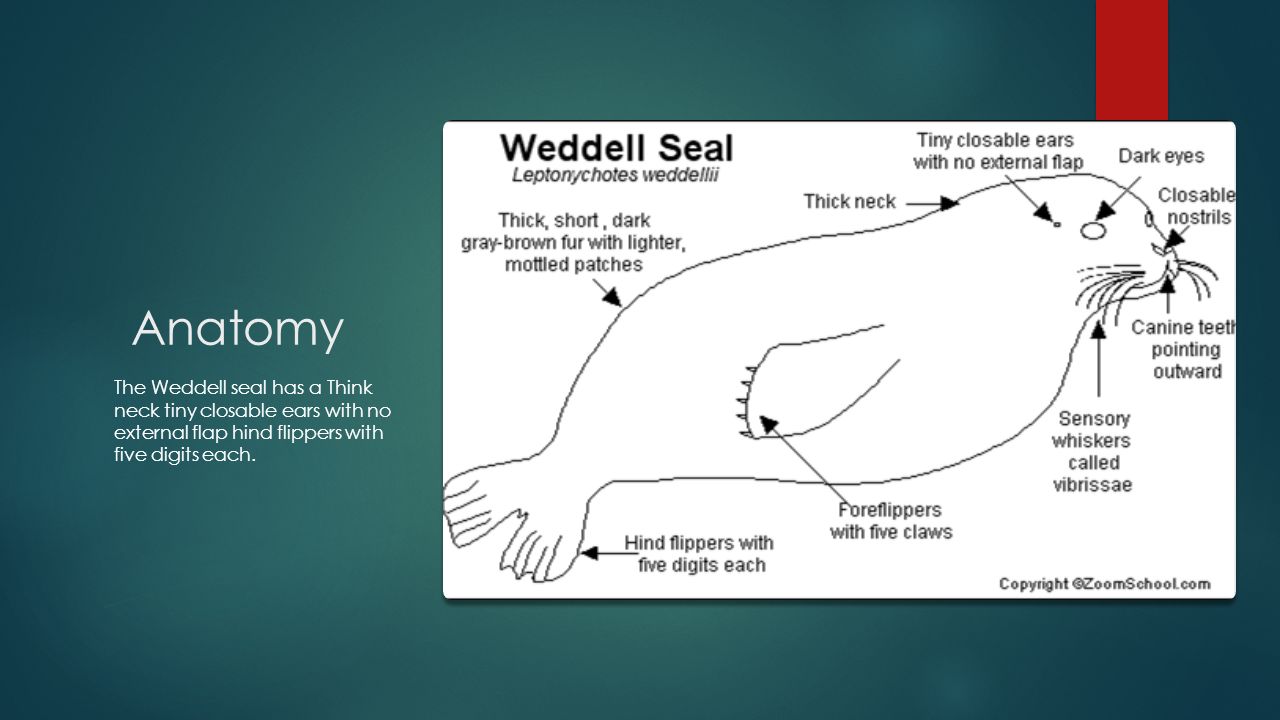 Anatomy

The Weddell seal has a Think neck tiny closable ears with no external flap hind flippers with five digits each.

Weddell Seal
Leptonychotes weddellii

Tiny closable ears with no external flap

Dark eyes

Closable nostrils

Thick neck

Thick, short , dark gray-brown fur with lighter, mottled patches

Canine teeth pointing outward

Sensory whiskers called vibrissae

Foreflippers with five claws

Hind flippers with five digits each

Copyright ©ZoomSchool.com